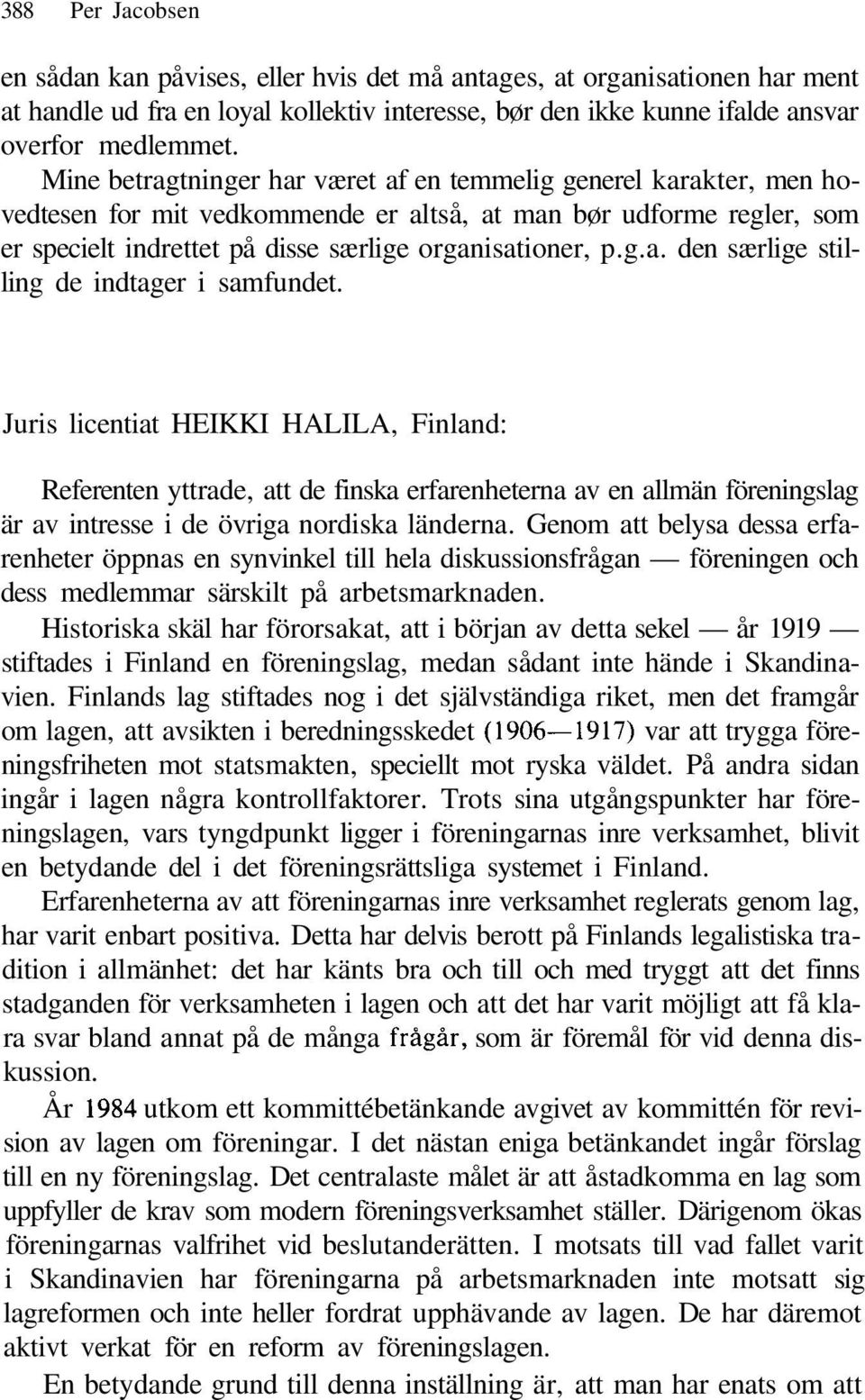 388 Per Jacobsen

en sådan kan påvises, eller hvis det må antages, at organisationen har ment at handle ud fra en loyal kollektiv interesse, bør den ikke kunne ifalde ansvar overfor medlemmet.

Mine betragtninger har været af en temmelig generel karakter, men hovedtesen for mit vedkommende er altså, at man bør udforme regler, som er specielt indrettet på disse særlige organisationer, p.g.a. den særlige stilling de indtager i samfundet.

Juris licentiat HEIKKI HALILA, Finland:

Referenten yttrade, att de finska erfarenheterna av en allmän föreningslag är av intresse i de övriga nordiska länderna. Genom att belysa dessa erfarenheter öppnas en synvinkel till hela diskussionsfrågan — föreningen och dess medlemmar särskilt på arbetsmarknaden.

Historiska skäl har förorsakat, att i början av detta sekel — år 1919 — stiftades i Finland en föreningslag, medan sådant inte hände i Skandinavien. Finlands lag stiftades nog i det självständiga riket, men det framgår om lagen, att avsikten i beredningsskedet (1906—1917) var att trygga föreningsfriheten mot statsmakten, speciellt mot ryska väldet. På andra sidan ingår i lagen några kontrollfaktorer. Trots sina utgångspunkter har föreningslagen, vars tyngdpunkt ligger i föreningarnas inre verksamhet, blivit en betydande del i det föreningsrättsliga systemet i Finland.

Erfarenheterna av att föreningarnas inre verksamhet reglerats genom lag, har varit enbart positiva. Detta har delvis berott på Finlands legalistiska tradition i allmänhet: det har känts bra och till och med tryggt att det finns stadganden för verksamheten i lagen och att det har varit möjligt att få klara svar bland annat på de många frågår, som är föremål för vid denna diskussion.

År 1984 utkom ett kommittébetänkande avgivet av kommittén för revision av lagen om föreningar. I det nästan eniga betänkandet ingår förslag till en ny föreningslag. Det centralaste målet är att åstadkomma en lag som uppfyller de krav som modern föreningsverksamhet ställer. Därigenom ökas föreningarnas valfrihet vid beslutanderätten. I motsats till vad fallet varit i Skandinavien har föreningarna på arbetsmarknaden inte motsatt sig lagreformen och inte heller fordrat upphävande av lagen. De har däremot aktivt verkat för en reform av föreningslagen.

En betydande grund till denna inställning är, att man har enats om att